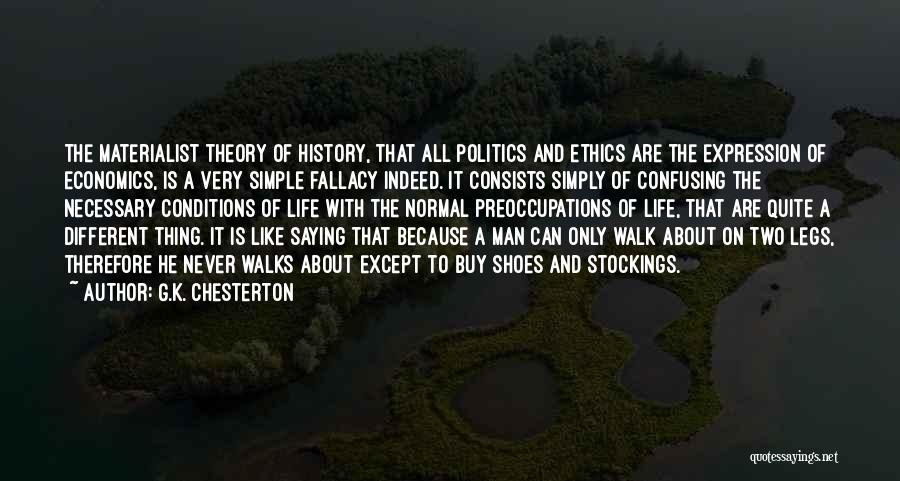 THE MATERIALIST THEORY OF HISTORY, THAT ALL POLITICS AND ETHICS ARE THE EXPRESSION OF ECONOMICS, IS A VERY SIMPLE FALLACY INDEED. IT CONSISTS SIMPLY OF CONFUSING THE NECESSARY CONDITIONS OF LIFE WITH THE NORMAL PREOCCUPATIONS OF LIFE, THAT ARE QUITE A DIFFERENT THING. IT IS LIKE SAYING THAT BECAUSE A MAN CAN ONLY WALK ABOUT ON TWO LEGS, THEREFORE HE NEVER WALKS ABOUT EXCEPT TO BUY SHOES AND STOCKINGS.

~ AUTHOR: G.K. CHESTERTON

quotessayings.net